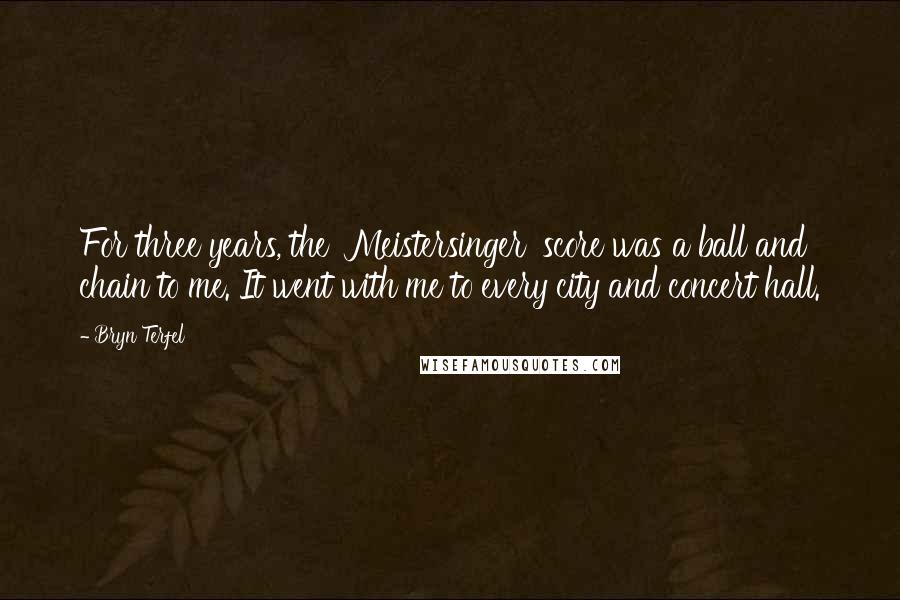 For three years, the Meistersinger score was a ball and chain to me. It went with me to every city and concert hall.

- Bryn Terfel

WISEFAMOUSQUOTES.COM